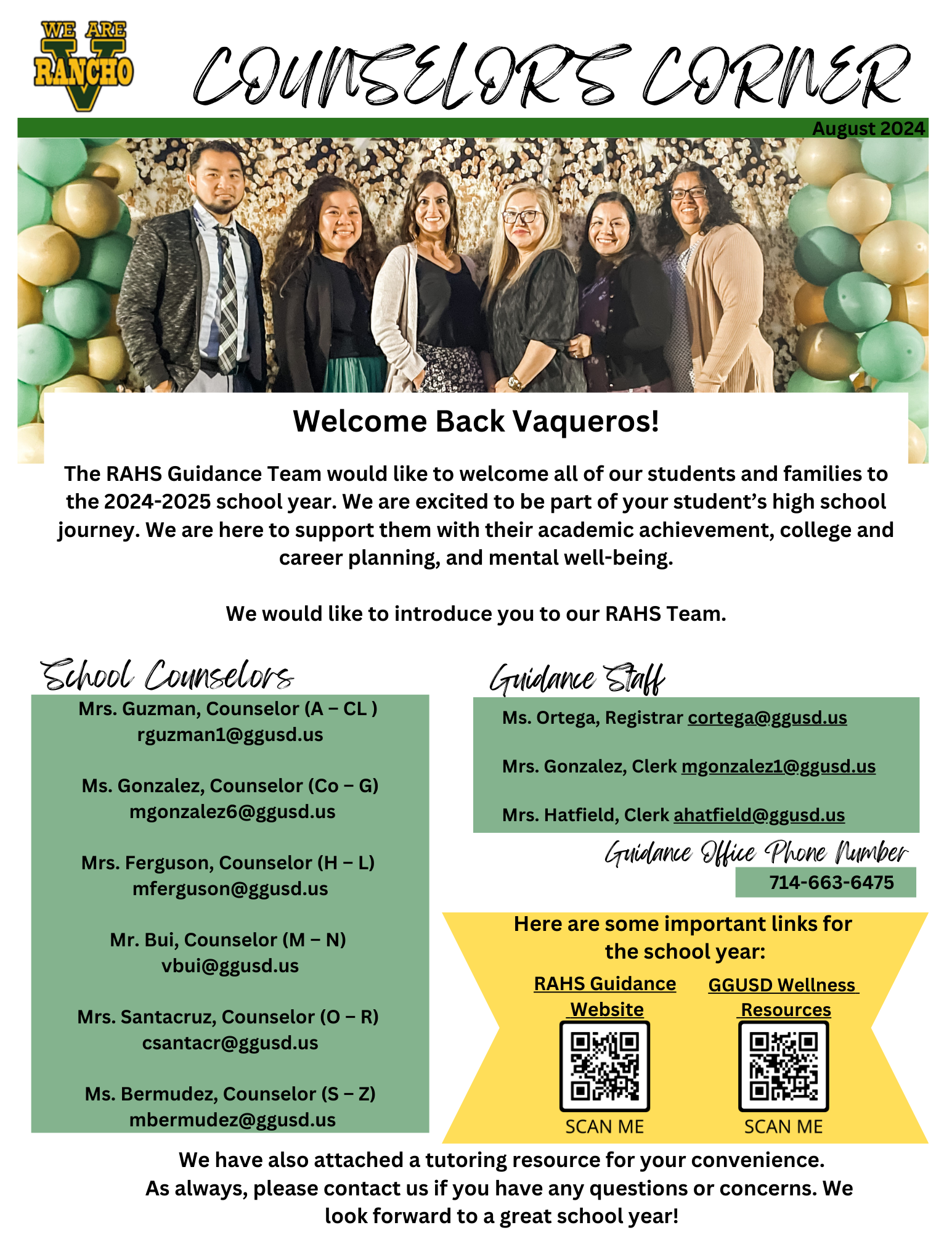 WE ARE RANCHO V

COUNSELORS CORNER

August 2024

Welcome Back Vaqueros!

The RAHS Guidance Team would like to welcome all of our students and families to the 2024-2025 school year. We are excited to be part of your student's high school journey. We are here to support them with their academic achievement, college and career planning, and mental well-being.

We would like to introduce you to our RAHS Team.

School Counselors

Mrs. Guzman, Counselor (A – CL )
rguzman1@ggusd.us

Ms. Gonzalez, Counselor (Co – G)
mgonzalez6@ggusd.us

Mrs. Ferguson, Counselor (H – L)
mferguson@ggusd.us

Mr. Bui, Counselor (M – N)
vbui@ggusd.us

Mrs. Santacruz, Counselor (O – R)
csantacr@ggusd.us

Ms. Bermudez, Counselor (S – Z)
mbermudez@ggusd.us

Guidance Staff

Ms. Ortega, Registrar cortega@ggusd.us

Mrs. Gonzalez, Clerk mgonzalez1@ggusd.us

Mrs. Hatfield, Clerk ahatfield@ggusd.us

Guidance Office Phone Number
714-663-6475

Here are some important links for the school year:

RAHS Guidance Website
SCAN ME

GGUSD Wellness Resources
SCAN ME

We have also attached a tutoring resource for your convenience.
As always, please contact us if you have any questions or concerns. We look forward to a great school year!